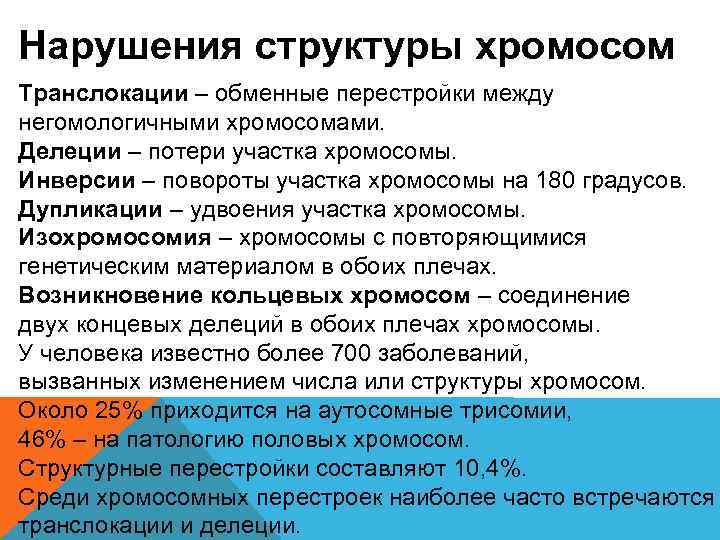 Нарушения структуры хромосом

Транслокации – обменные перестройки между негомологичными хромосомами.
Делеции – потери участка хромосомы.
Инверсии – повороты участка хромосомы на 180 градусов.
Дупликации – удвоения участка хромосомы.
Изохромосомия – хромосомы с повторяющимися генетическим материалом в обоих плечах.
Возникновение кольцевых хромосом – соединение двух концевых делеций в обоих плечах хромосомы.
У человека известно более 700 заболеваний, вызванных изменением числа или структуры хромосом.
Около 25% приходится на аутосомные трисомии, 46% – на патологию половых хромосом.
Структурные перестройки составляют 10,4%.
Среди хромосомных перестроек наиболее часто встречаются транслокации и делеции.